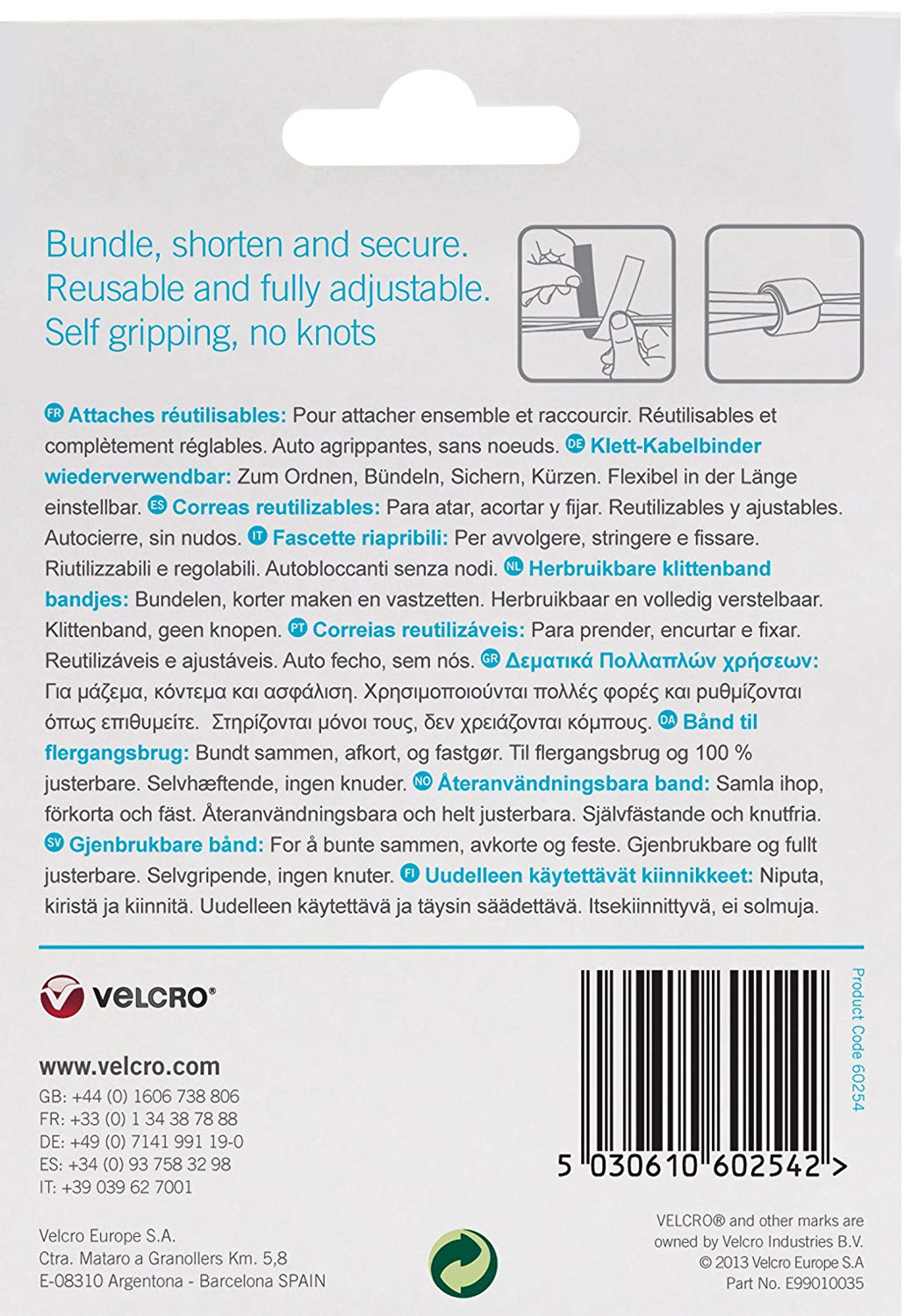 Bundle, shorten and secure.
Reusable and fully adjustable.
Self gripping, no knots

FR Attaches réutilisables: Pour attacher ensemble et raccourcir. Réutilisables et complètement réglables. Auto agrippantes, sans noeuds. DE Klett-Kabelbinder wiederverwendbar: Zum Ordnen, Bündeln, Sichern, Kürzen. Flexibel in der Länge einstellbar. ES Correas reutilizables: Para atar, acortar y fijar. Reutilizables y ajustables. Autocierre, sin nudos. IT Fascette riapribili: Per avvolgere, stringere e fissare. Riutilizzabili e regolabili. Autobloccanti senza nodi. NL Herbruikbare klittenband bandjes: Bundelen, korter maken en vastzetten. Herbruikbaar en volledig verstelbaar. Klittenband, geen knopen. PT Correias reutilizáveis: Para prender, encurtar e fixar. Reutilizáveis e ajustáveis. Auto fecho, sem nós. GR Δεματικά Πολλαπλών χρήσεων: Για μάζεμα, κόντεμα και ασφάλιση. Χρησιμοποιούνται πολλές φορές και ρυθμίζονται όπως επιθυμείτε. Στηρίζονται μόνοι τους, δεν χρειάζονται κόμπους. DA Bånd til flergangsbrug: Bundt sammen, afkort, og fastgør. Til flergangsbrug og 100 % justerbare. Selvhæftende, ingen knuder. NO Återanvändningsbara band: Samla ihop, förkorta och fäst. Återanvändningsbara och helt justerbara. Självfästande och knutfria. SV Gjenbrukbare bånd: For å bunte sammen, avkorte og feste. Gjenbrukbare og fullt justerbare. Selvgripende, ingen knuter. FI Uudelleen käytettävät kiinnikkeet: Niputa, kiristä ja kiinnitä. Uudelleen käytettävä ja täysin säädettävä. Itsekiinnittyvä, ei solmuja.

VELCRO®

www.velcro.com
GB: +44 (0) 1606 738 806
FR: +33 (0) 1 34 38 78 88
DE: +49 (0) 7141 991 19-0
ES: +34 (0) 93 758 32 98
IT: +39 039 62 7001

Velcro Europe S.A.
Ctra. Mataro a Granollers Km. 5,8
E-08310 Argentona - Barcelona SPAIN

Product Code 60254

5 030610 602542 >

VELCRO® and other marks are owned by Velcro Industries B.V.
© 2013 Velcro Europe S.A
Part No. E99010035